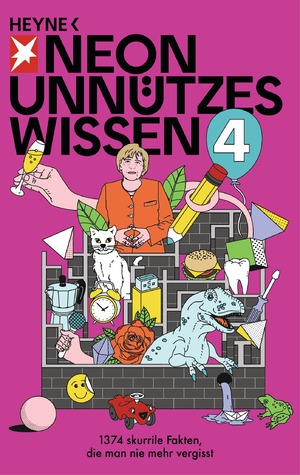 HEYNE <

NEON
UNNÜTZES
WISSEN 4

1374 skurrile Fakten,
die man nie mehr vergisst